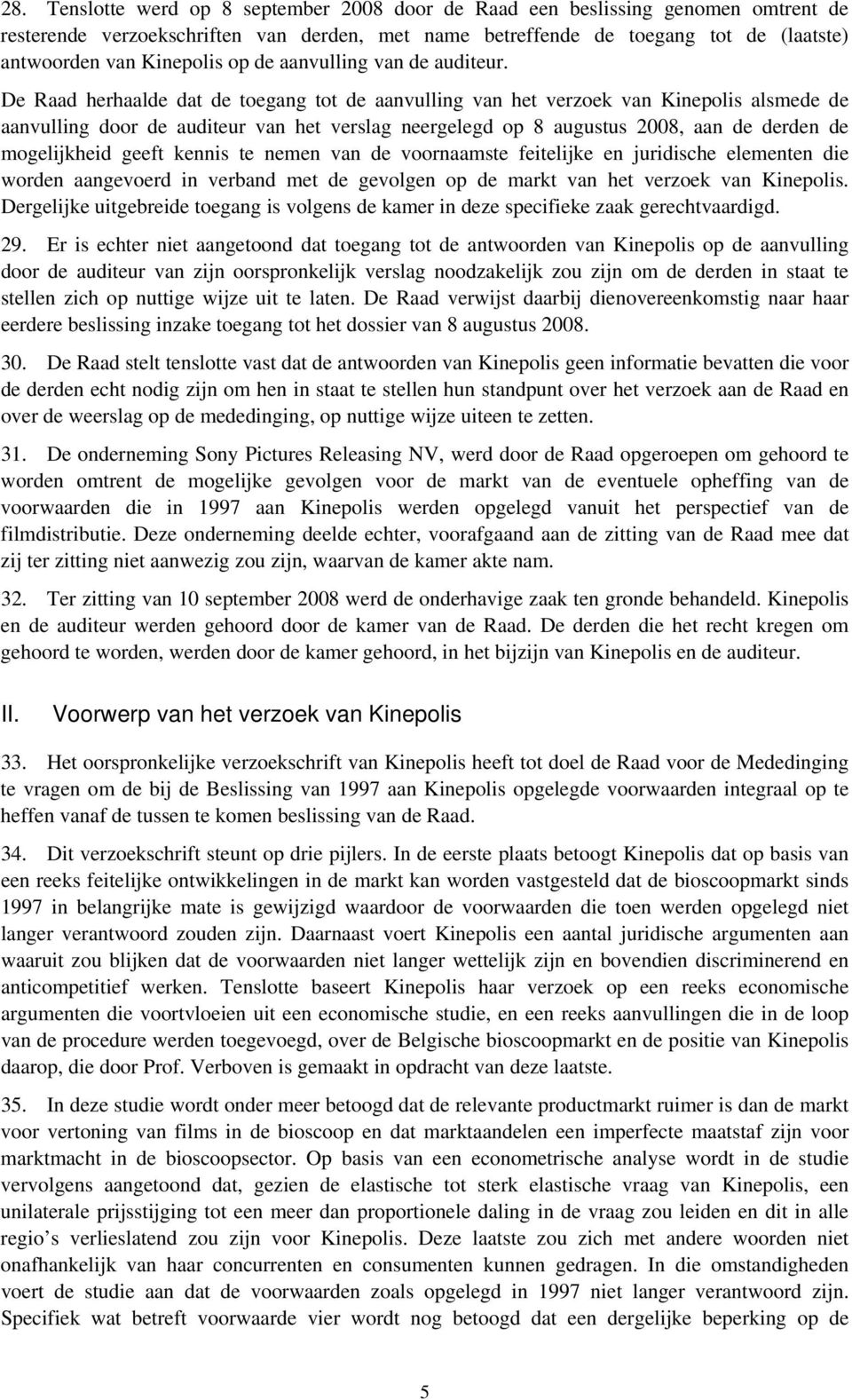 28. Tenslotte werd op 8 september 2008 door de Raad een beslissing genomen omtrent de resterende verzoekschriften van derden, met name betreffende de toegang tot de (laatste) antwoorden van Kinepolis op de aanvulling van de auditeur.

De Raad herhaalde dat de toegang tot de aanvulling van het verzoek van Kinepolis alsmede de aanvulling door de auditeur van het verslag neergelegd op 8 augustus 2008, aan de derden de mogelijkheid geeft kennis te nemen van de voornaamste feitelijke en juridische elementen die worden aangevoerd in verband met de gevolgen op de markt van het verzoek van Kinepolis. Dergelijke uitgebreide toegang is volgens de kamer in deze specifieke zaak gerechtvaardigd.

29. Er is echter niet aangetoond dat toegang tot de antwoorden van Kinepolis op de aanvulling door de auditeur van zijn oorspronkelijk verslag noodzakelijk zou zijn om de derden in staat te stellen zich op nuttige wijze uit te laten. De Raad verwijst daarbij dienovereenkomstig naar haar eerdere beslissing inzake toegang tot het dossier van 8 augustus 2008.

30. De Raad stelt tenslotte vast dat de antwoorden van Kinepolis geen informatie bevatten die voor de derden echt nodig zijn om hen in staat te stellen hun standpunt over het verzoek aan de Raad en over de weerslag op de mededinging, op nuttige wijze uiteen te zetten.

31. De onderneming Sony Pictures Releasing NV, werd door de Raad opgeroepen om gehoord te worden omtrent de mogelijke gevolgen voor de markt van de eventuele opheffing van de voorwaarden die in 1997 aan Kinepolis werden opgelegd vanuit het perspectief van de filmdistributie. Deze onderneming deelde echter, voorafgaand aan de zitting van de Raad mee dat zij ter zitting niet aanwezig zou zijn, waarvan de kamer akte nam.

32. Ter zitting van 10 september 2008 werd de onderhavige zaak ten gronde behandeld. Kinepolis en de auditeur werden gehoord door de kamer van de Raad. De derden die het recht kregen om gehoord te worden, werden door de kamer gehoord, in het bijzijn van Kinepolis en de auditeur.

II. Voorwerp van het verzoek van Kinepolis

33. Het oorspronkelijke verzoekschrift van Kinepolis heeft tot doel de Raad voor de Mededinging te vragen om de bij de Beslissing van 1997 aan Kinepolis opgelegde voorwaarden integraal op te heffen vanaf de tussen te komen beslissing van de Raad.

34. Dit verzoekschrift steunt op drie pijlers. In de eerste plaats betoogt Kinepolis dat op basis van een reeks feitelijke ontwikkelingen in de markt kan worden vastgesteld dat de bioscoopmarkt sinds 1997 in belangrijke mate is gewijzigd waardoor de voorwaarden die toen werden opgelegd niet langer verantwoord zouden zijn. Daarnaast voert Kinepolis een aantal juridische argumenten aan waaruit zou blijken dat de voorwaarden niet langer wettelijk zijn en bovendien discriminerend en anticompetitief werken. Tenslotte baseert Kinepolis haar verzoek op een reeks economische argumenten die voortvloeien uit een economische studie, en een reeks aanvullingen die in de loop van de procedure werden toegevoegd, over de Belgische bioscoopmarkt en de positie van Kinepolis daarop, die door Prof. Verboven is gemaakt in opdracht van deze laatste.

35. In deze studie wordt onder meer betoogd dat de relevante productmarkt ruimer is dan de markt voor vertoning van films in de bioscoop en dat marktaandelen een imperfecte maatstaf zijn voor marktmacht in de bioscoopsector. Op basis van een econometrische analyse wordt in de studie vervolgens aangetoond dat, gezien de elastische tot sterk elastische vraag van Kinepolis, een unilaterale prijsstijging tot een meer dan proportionele daling in de vraag zou leiden en dit in alle regio’s verlieslatend zou zijn voor Kinepolis. Deze laatste zou zich met andere woorden niet onafhankelijk van haar concurrenten en consumenten kunnen gedragen. In die omstandigheden voert de studie aan dat de voorwaarden zoals opgelegd in 1997 niet langer verantwoord zijn. Specifiek wat betreft voorwaarde vier wordt nog betoogd dat een dergelijke beperking op de

5